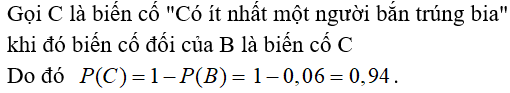 Gọi C là biến cố "Có ít nhất một người bắn trúng bia" khi đó biến cố đối của B là biến cố C

Do đó $P(C) = 1 - P(B) = 1 - 0,06 = 0,94$.